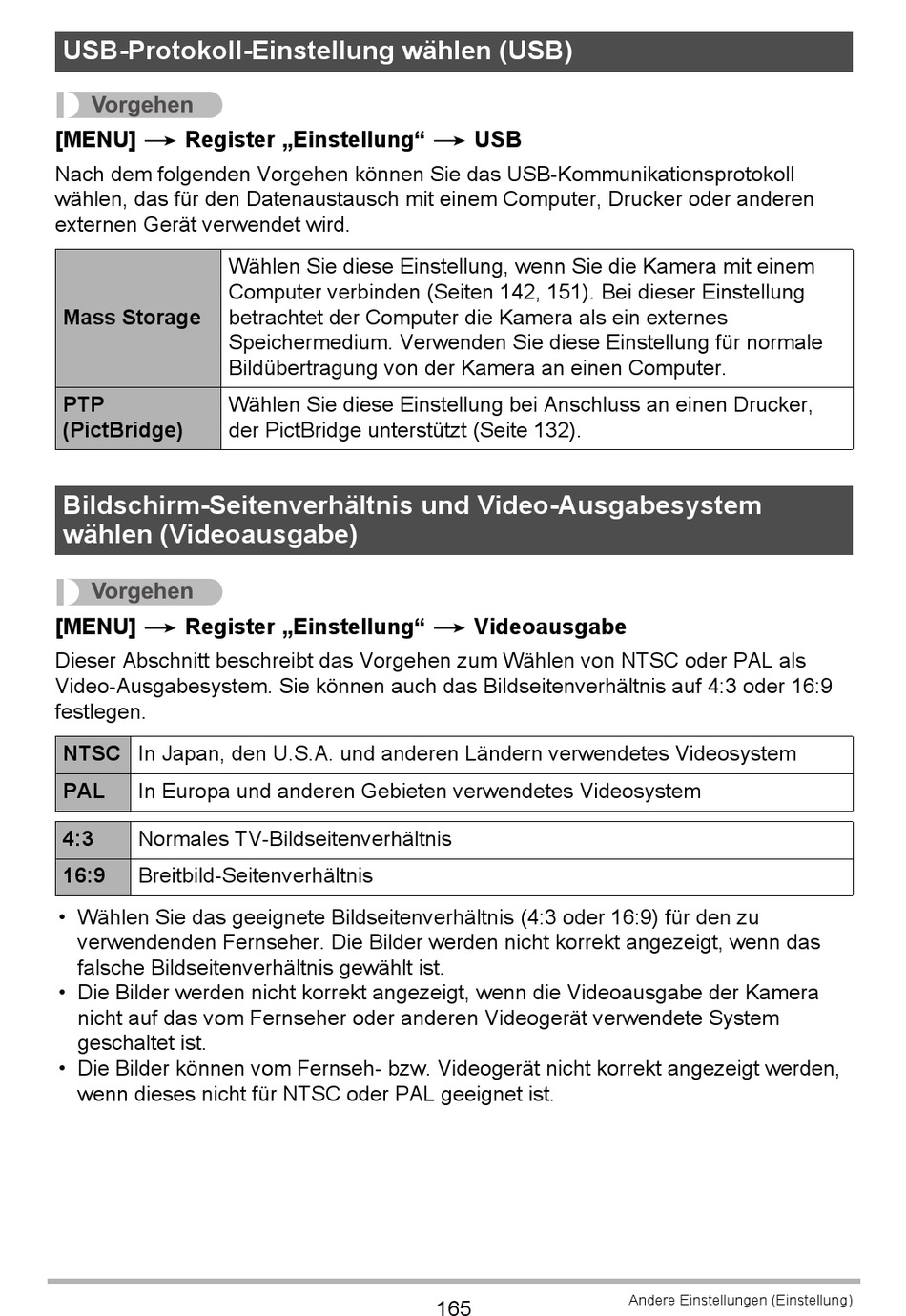 USB-Protokoll-Einstellung wählen (USB)

Vorgehen

[MENU] → Register „Einstellung“ → USB

Nach dem folgenden Vorgehen können Sie das USB-Kommunikationsprotokoll wählen, das für den Datenaustausch mit einem Computer, Drucker oder anderen externen Gerät verwendet wird.

| Mass Storage | Wählen Sie diese Einstellung, wenn Sie die Kamera mit einem Computer verbinden (Seiten 142, 151). Bei dieser Einstellung betrachtet der Computer die Kamera als ein externes Speichermedium. Verwenden Sie diese Einstellung für normale Bildübertragung von der Kamera an einen Computer. |
|---|---|
| PTP (PictBridge) | Wählen Sie diese Einstellung bei Anschluss an einen Drucker, der PictBridge unterstützt (Seite 132). |

Bildschirm-Seitenverhältnis und Video-Ausgabesystem wählen (Videoausgabe)

Vorgehen

[MENU] → Register „Einstellung“ → Videoausgabe

Dieser Abschnitt beschreibt das Vorgehen zum Wählen von NTSC oder PAL als Video-Ausgabesystem. Sie können auch das Bildseitenverhältnis auf 4:3 oder 16:9 festlegen.

| NTSC | In Japan, den U.S.A. und anderen Ländern verwendetes Videosystem |
|---|---|
| PAL | In Europa und anderen Gebieten verwendetes Videosystem |

| 4:3 | Normales TV-Bildseitenverhältnis |
|---|---|
| 16:9 | Breitbild-Seitenverhältnis |

• Wählen Sie das geeignete Bildseitenverhältnis (4:3 oder 16:9) für den zu verwendenden Fernseher. Die Bilder werden nicht korrekt angezeigt, wenn das falsche Bildseitenverhältnis gewählt ist.
• Die Bilder werden nicht korrekt angezeigt, wenn die Videoausgabe der Kamera nicht auf das vom Fernseher oder anderen Videogerät verwendete System geschaltet ist.
• Die Bilder können vom Fernseh- bzw. Videogerät nicht korrekt angezeigt werden, wenn dieses nicht für NTSC oder PAL geeignet ist.

165

Andere Einstellungen (Einstellung)